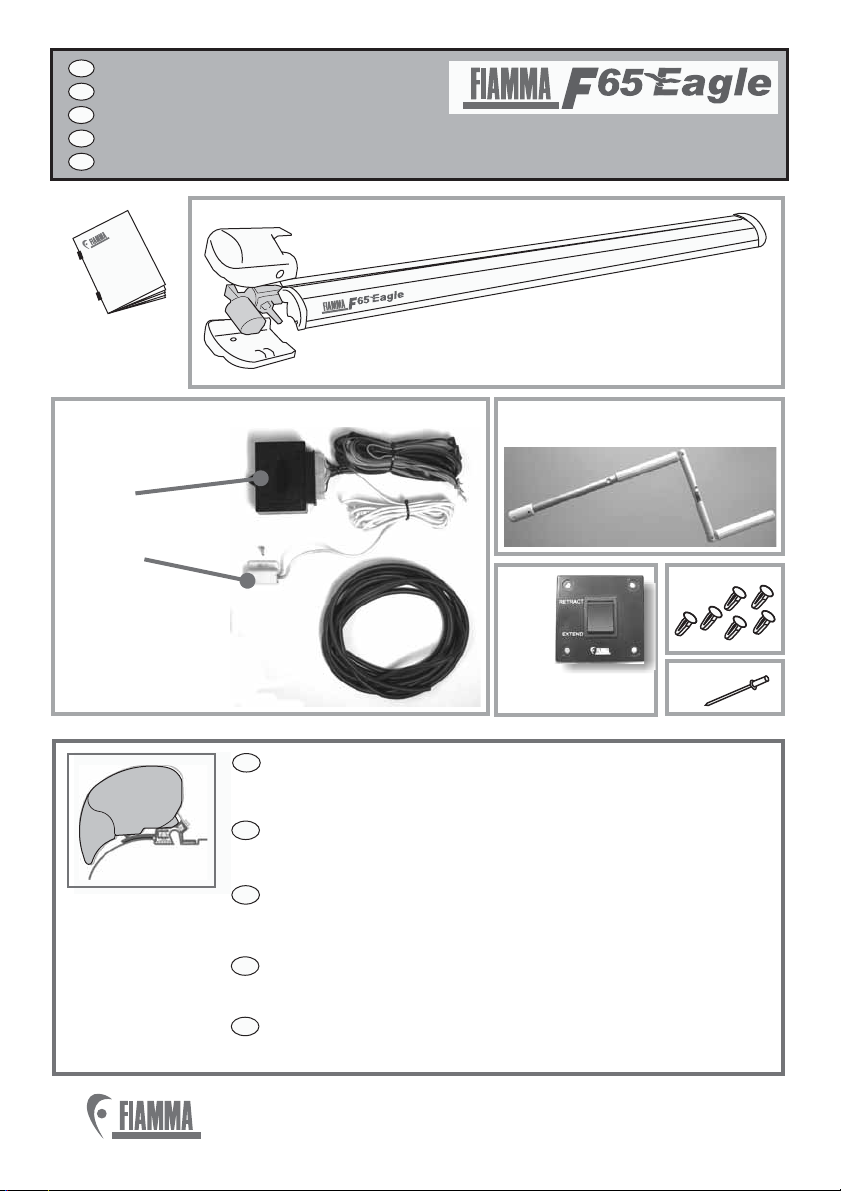 FIAMMA F65 Eagle

FIAMMA

FIAMMA F65 Eagle

RETRACT

EXTEND

FIAMMA

FIAMMA